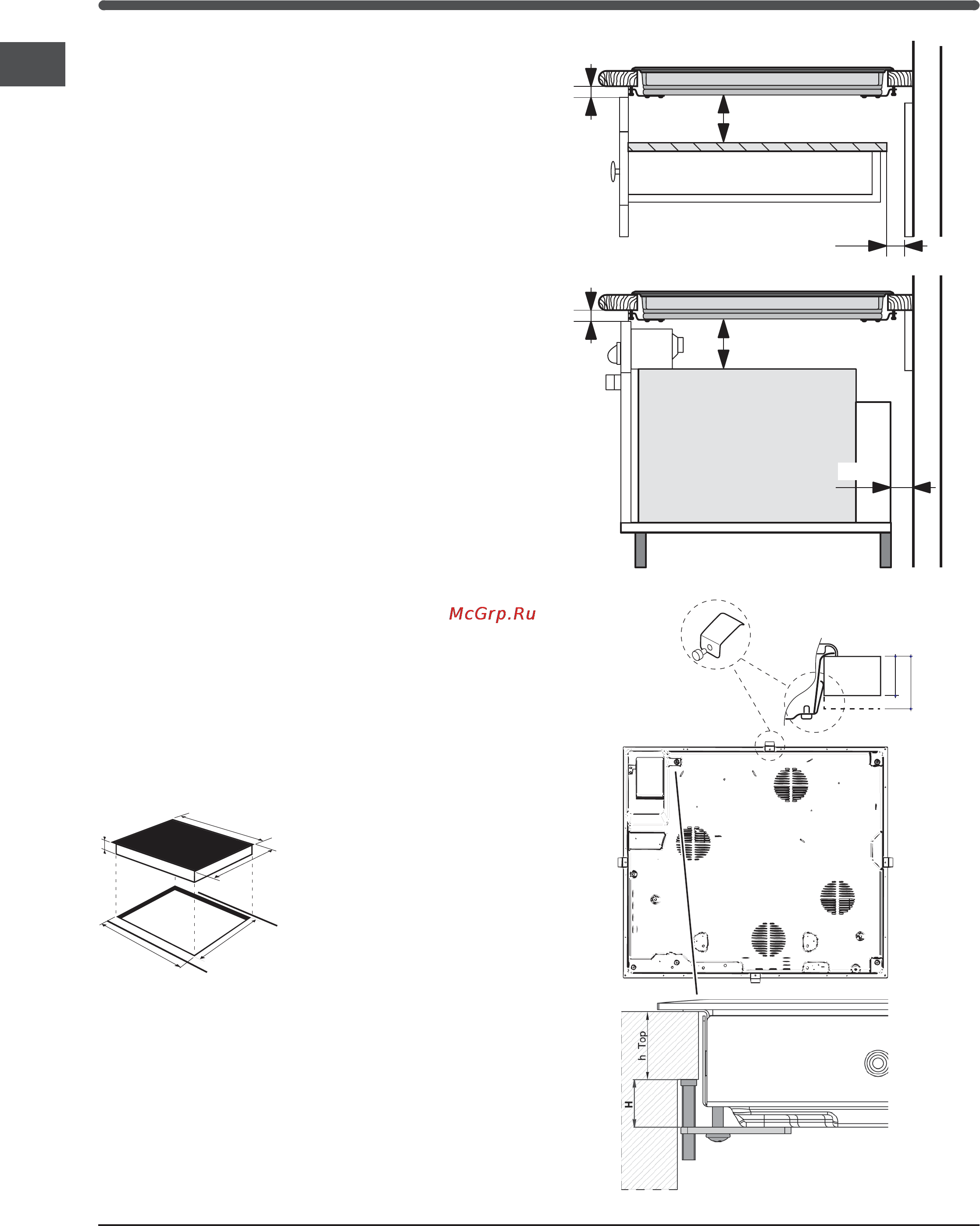 McGrp.Ru

h Top

H